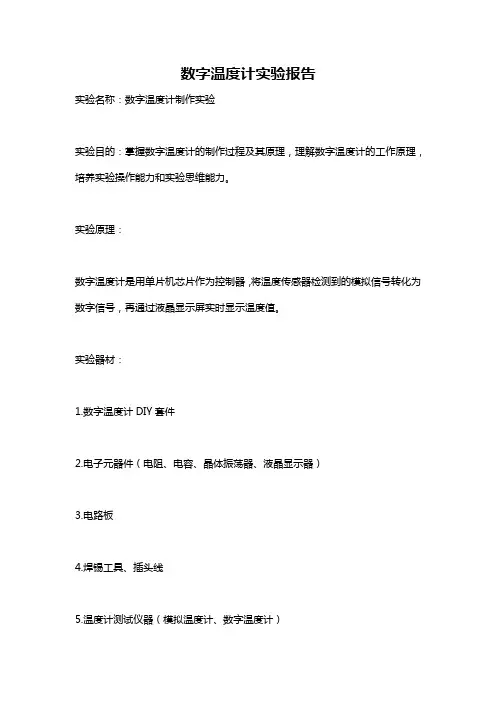 数字温度计实验报告

实验名称：数字温度计制作实验

实验目的：掌握数字温度计的制作过程及其原理，理解数字温度计的工作原理，培养实验操作能力和实验思维能力。

实验原理：

数字温度计是用单片机芯片作为控制器，将温度传感器检测到的模拟信号转化为数字信号，再通过液晶显示屏实时显示温度值。

实验器材：

1.数字温度计 DIY 套件

2.电子元器件（电阻、电容、晶体振荡器、液晶显示器）

3.电路板

4.焊锡工具、插头线

5.温度计测试仪器（模拟温度计、数字温度计）